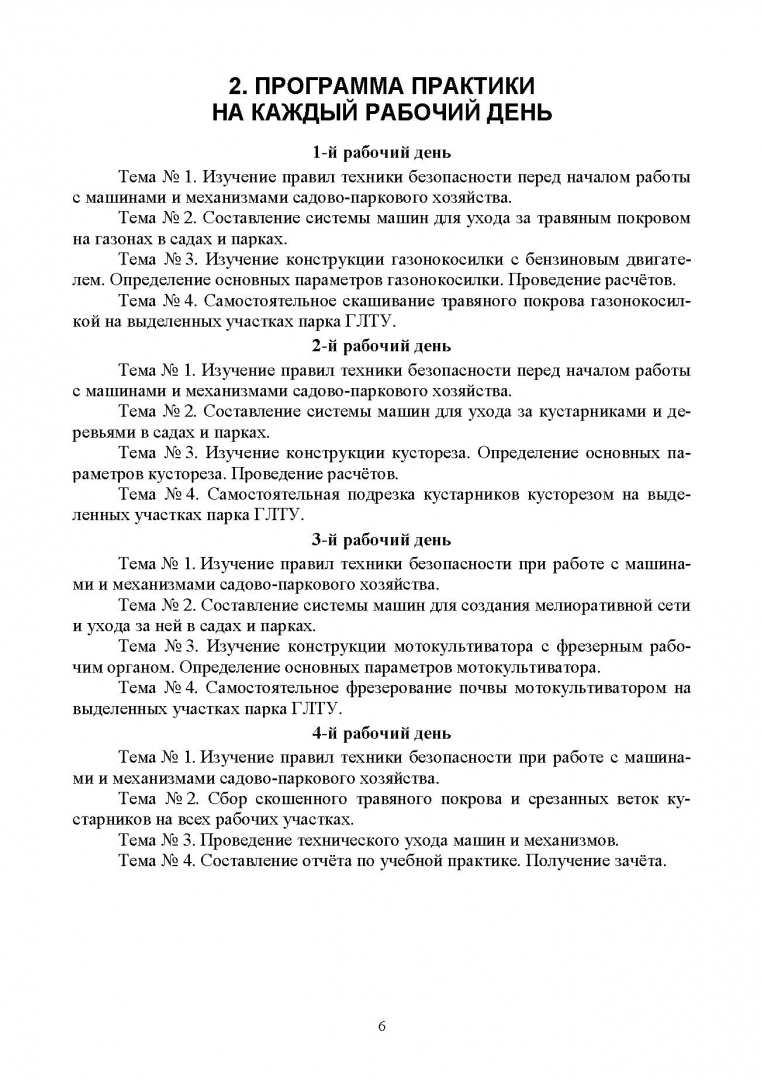 2. ПРОГРАММА ПРАКТИКИ
НА КАЖДЫЙ РАБОЧИЙ ДЕНЬ

1-й рабочий день

Тема № 1. Изучение правил техники безопасности перед началом работы с машинами и механизмами садово-паркового хозяйства.

Тема № 2. Составление системы машин для ухода за травяным покровом на газонах в садах и парках.

Тема № 3. Изучение конструкции газонокосилки с бензиновым двигателем. Определение основных параметров газонокосилки. Проведение расчётов.

Тема № 4. Самостоятельное скашивание травяного покрова газонокосилкой на выделенных участках парка ГЛТУ.

2-й рабочий день

Тема № 1. Изучение правил техники безопасности перед началом работы с машинами и механизмами садово-паркового хозяйства.

Тема № 2. Составление системы машин для ухода за кустарниками и деревьями в садах и парках.

Тема № 3. Изучение конструкции кустореза. Определение основных параметров кустореза. Проведение расчётов.

Тема № 4. Самостоятельная подрезка кустарников кусторезом на выделенных участках парка ГЛТУ.

3-й рабочий день

Тема № 1. Изучение правил техники безопасности при работе с машинами и механизмами садово-паркового хозяйства.

Тема № 2. Составление системы машин для создания мелиоративной сети и ухода за ней в садах и парках.

Тема № 3. Изучение конструкции мотокультиватора с фрезерным рабочим органом. Определение основных параметров мотокультиватора.

Тема № 4. Самостоятельное фрезерование почвы мотокультиватором на выделенных участках парка ГЛТУ.

4-й рабочий день

Тема № 1. Изучение правил техники безопасности при работе с машинами и механизмами садово-паркового хозяйства.

Тема № 2. Сбор скошенного травяного покрова и срезанных веток кустарников на всех рабочих участках.

Тема № 3. Проведение технического ухода машин и механизмов.

Тема № 4. Составление отчёта по учебной практике. Получение зачёта.

6